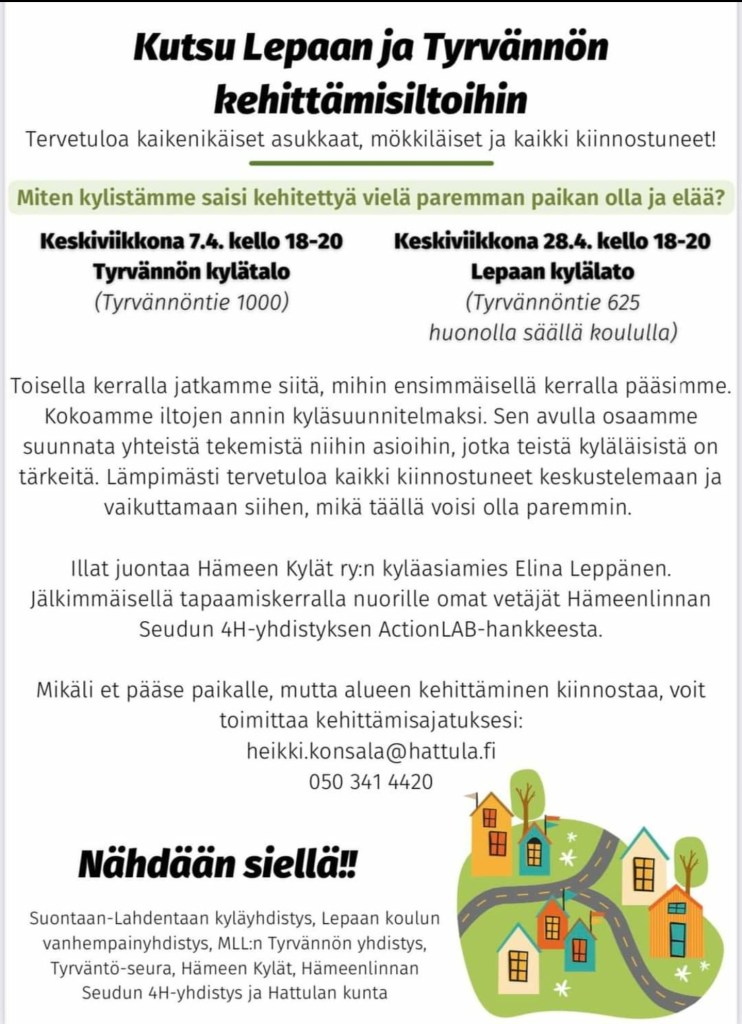 Kutsu Lepaan ja Tyrvännön kehittämisiltoihin

Tervetuloa kaikenikäiset asukkaat, mökkiläiset ja kaikki kiinnostuneet!

Miten kylistämme saisi kehitettyä vielä paremman paikan olla ja elää?

Keskiviikkona 7.4. kello 18-20
Tyrvännön kylätalo
(Tyrvännöntie 1000)

Keskiviikkona 28.4. kello 18-20
Lepaan kylälato
(Tyrvännöntie 625
huonolla säällä koululla)

Toisella kerralla jatkamme siitä, mihin ensimmäisellä kerralla pääsimme. Kokoamme iltojen annin kyläsuunnitelmaksi. Sen avulla osaamme suunnata yhteistä tekemistä niihin asioihin, jotka teistä kyläläisistä on tärkeitä. Lämpimästi tervetuloa kaikki kiinnostuneet keskustelemaan ja vaikuttamaan siihen, mikä täällä voisi olla paremmin.

Illat juontaa Hämeen Kylät ry:n kyläasiamies Elina Leppänen. Jälkimmäisellä tapaamiskerralla nuorille omat vetäjät Hämeenlinnan Seudun 4H-yhdistyksen ActionLAB-hankkeesta.

Mikäli et pääse paikalle, mutta alueen kehittäminen kiinnostaa, voit toimittaa kehittämisajatuksesi:
heikki.konsala@hattula.fi
050 341 4420

Nähdään siellä!!

Suontaan-Lahdentaan kyläyhdistys, Lepaan koulun vanhempainyhdistys, MLL:n Tyrvännön yhdistys, Tyrväntö-seura, Hämeen Kylät, Hämeenlinnan Seudun 4H-yhdistys ja Hattulan kunta